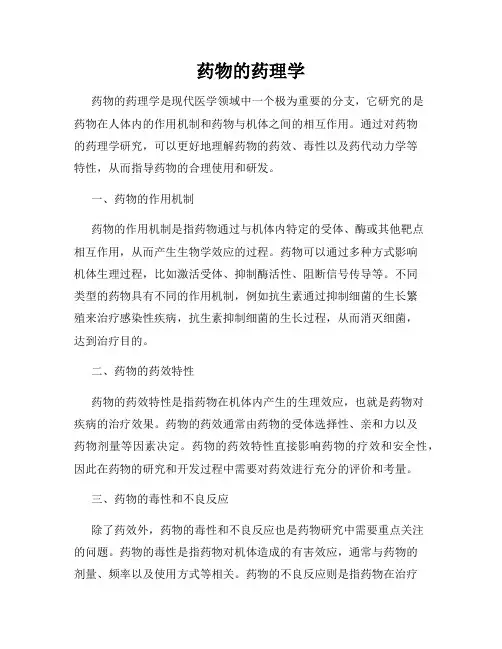 药物的药理学

药物的药理学是现代医学领域中一个极为重要的分支，它研究的是药物在人体内的作用机制和药物与机体之间的相互作用。通过对药物的药理学研究，可以更好地理解药物的药效、毒性以及药代动力学等特性，从而指导药物的合理使用和研发。

一、药物的作用机制

药物的作用机制是指药物通过与机体内特定的受体、酶或其他靶点相互作用，从而产生生物学效应的过程。药物可以通过多种方式影响机体生理过程，比如激活受体、抑制酶活性、阻断信号传导等。不同类型的药物具有不同的作用机制，例如抗生素通过抑制细菌的生长繁殖来治疗感染性疾病，抗生素抑制细菌的生长过程，从而消灭细菌，达到治疗目的。

二、药物的药效特性

药物的药效特性是指药物在机体内产生的生理效应，也就是药物对疾病的治疗效果。药物的药效通常由药物的受体选择性、亲和力以及药物剂量等因素决定。药物的药效特性直接影响药物的疗效和安全性，因此在药物的研究和开发过程中需要对药效进行充分的评价和考量。

三、药物的毒性和不良反应

除了药效外，药物的毒性和不良反应也是药物研究中需要重点关注的问题。药物的毒性是指药物对机体造成的有害效应，通常与药物的剂量、频率以及使用方式等相关。药物的不良反应则是指药物在治疗